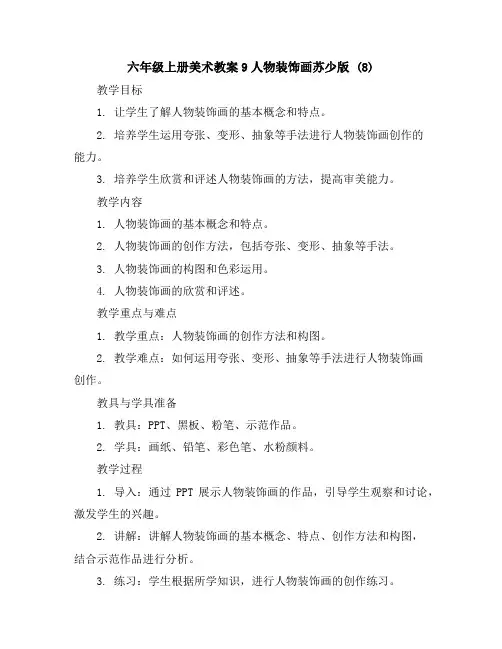 六年级上册美术教案 9 人物装饰画苏少版 (8)

教学目标

1. 让学生了解人物装饰画的基本概念和特点。

2. 培养学生运用夸张、变形、抽象等手法进行人物装饰画创作的能力。

3. 培养学生欣赏和评述人物装饰画的方法，提高审美能力。

教学内容

1. 人物装饰画的基本概念和特点。

2. 人物装饰画的创作方法，包括夸张、变形、抽象等手法。

3. 人物装饰画的构图和色彩运用。

4. 人物装饰画的欣赏和评述。

教学重点与难点

1. 教学重点：人物装饰画的创作方法和构图。

2. 教学难点：如何运用夸张、变形、抽象等手法进行人物装饰画创作。

教具与学具准备

1. 教具：PPT、黑板、粉笔、示范作品。

2. 学具：画纸、铅笔、彩色笔、水粉颜料。

教学过程

1. 导入：通过 PPT 展示人物装饰画的作品，引导学生观察和讨论，激发学生的兴趣。

2. 讲解：讲解人物装饰画的基本概念、特点、创作方法和构图，结合示范作品进行分析。

3. 练习：学生根据所学知识，进行人物装饰画的创作练习。